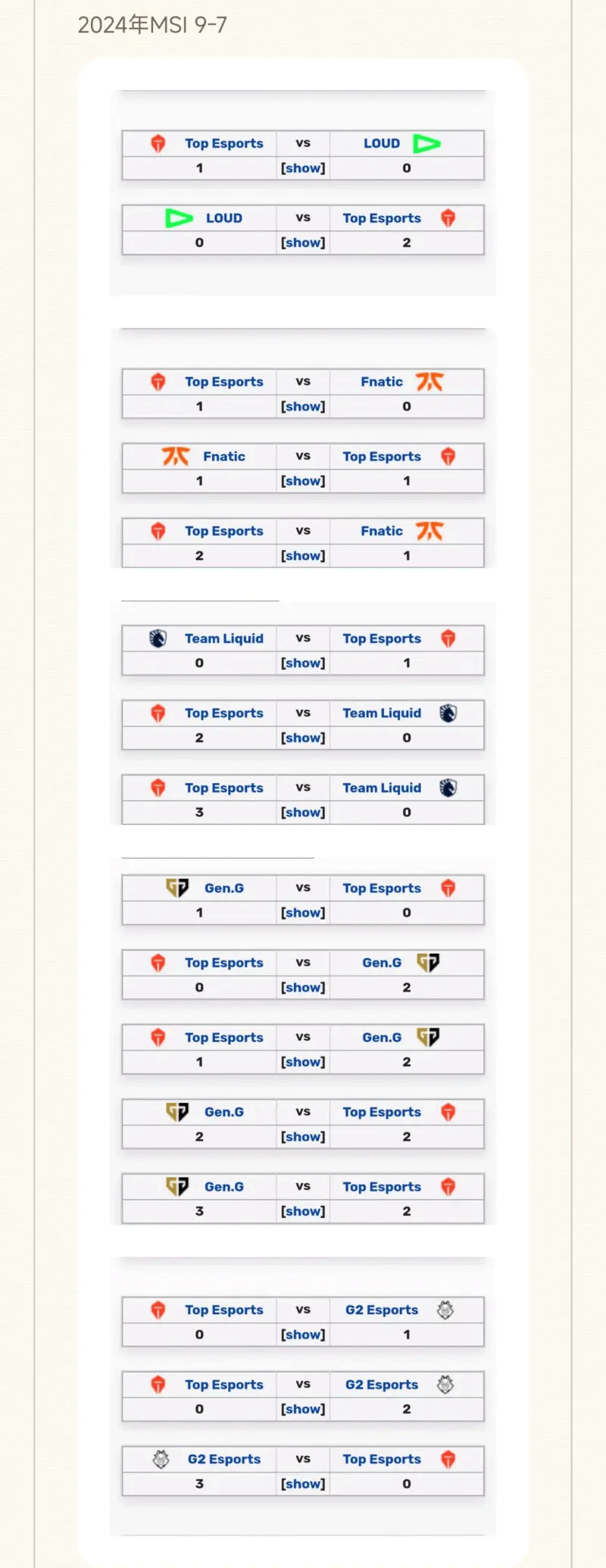 2024年MSI 9-7

| Top Esports | vs | LOUD |
|---|---|---|
| 1 | [show] | 0 |

| LOUD | vs | Top Esports |
|---|---|---|
| 0 | [show] | 2 |

| Top Esports | vs | Fnatic |
|---|---|---|
| 1 | [show] | 0 |

| Fnatic | vs | Top Esports |
|---|---|---|
| 1 | [show] | 1 |

| Top Esports | vs | Fnatic |
|---|---|---|
| 2 | [show] | 1 |

| Team Liquid | vs | Top Esports |
|---|---|---|
| 0 | [show] | 1 |

| Top Esports | vs | Team Liquid |
|---|---|---|
| 2 | [show] | 0 |

| Top Esports | vs | Team Liquid |
|---|---|---|
| 3 | [show] | 0 |

| Gen.G | vs | Top Esports |
|---|---|---|
| 1 | [show] | 0 |

| Top Esports | vs | Gen.G |
|---|---|---|
| 0 | [show] | 2 |

| Top Esports | vs | Gen.G |
|---|---|---|
| 1 | [show] | 2 |

| Gen.G | vs | Top Esports |
|---|---|---|
| 2 | [show] | 2 |

| Gen.G | vs | Top Esports |
|---|---|---|
| 3 | [show] | 2 |

| Top Esports | vs | G2 Esports |
|---|---|---|
| 0 | [show] | 1 |

| Top Esports | vs | G2 Esports |
|---|---|---|
| 0 | [show] | 2 |

| G2 Esports | vs | Top Esports |
|---|---|---|
| 3 | [show] | 0 |